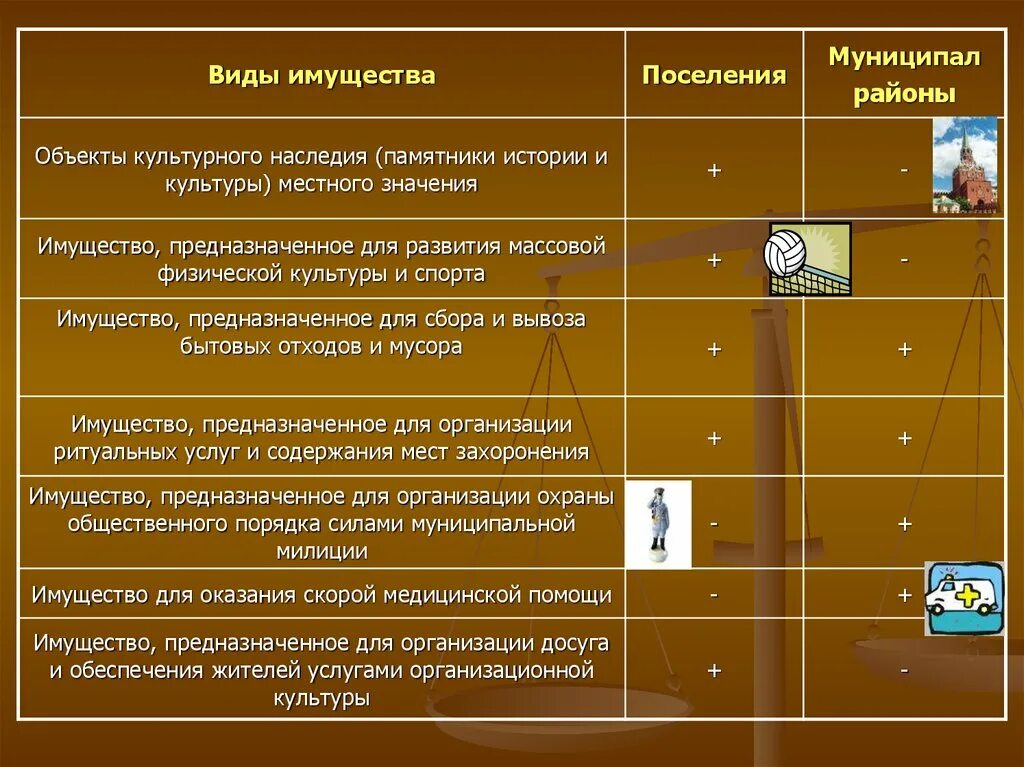 | Виды имущества | Поселения | Муниципал районы |
|---|---|---|
| Объекты культурного наследия (памятники истории и культуры) местного значения | + | - |
| Имущество, предназначенное для развития массовой физической культуры и спорта | + | - |
| Имущество, предназначенное для сбора и вывоза бытовых отходов и мусора | + | + |
| Имущество, предназначенное для организации ритуальных услуг и содержания мест захоронения | + | + |
| Имущество, предназначенное для организации охраны общественного порядка силами муниципальной милиции | - | + |
| Имущество для оказания скорой медицинской помощи | - | + |
| Имущество, предназначенное для организации досуга и обеспечения жителей услугами организационной культуры | + | - |